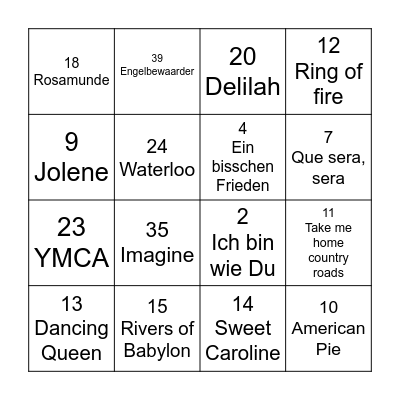 | | | | |
|---|---|---|---|
| 18 Rosamunde | 39 Engelbewaarder | 20 Delilah | 12 Ring of fire |
| 9 Jolene | 24 Waterloo | 4 Ein bisschen Frieden | 7 Que sera, sera |
| 23 YMCA | 35 Imagine | 2 Ich bin wie Du | 11 Take me home country roads |
| 13 Dancing Queen | 15 Rivers of Babylon | 14 Sweet Caroline | 10 American Pie |